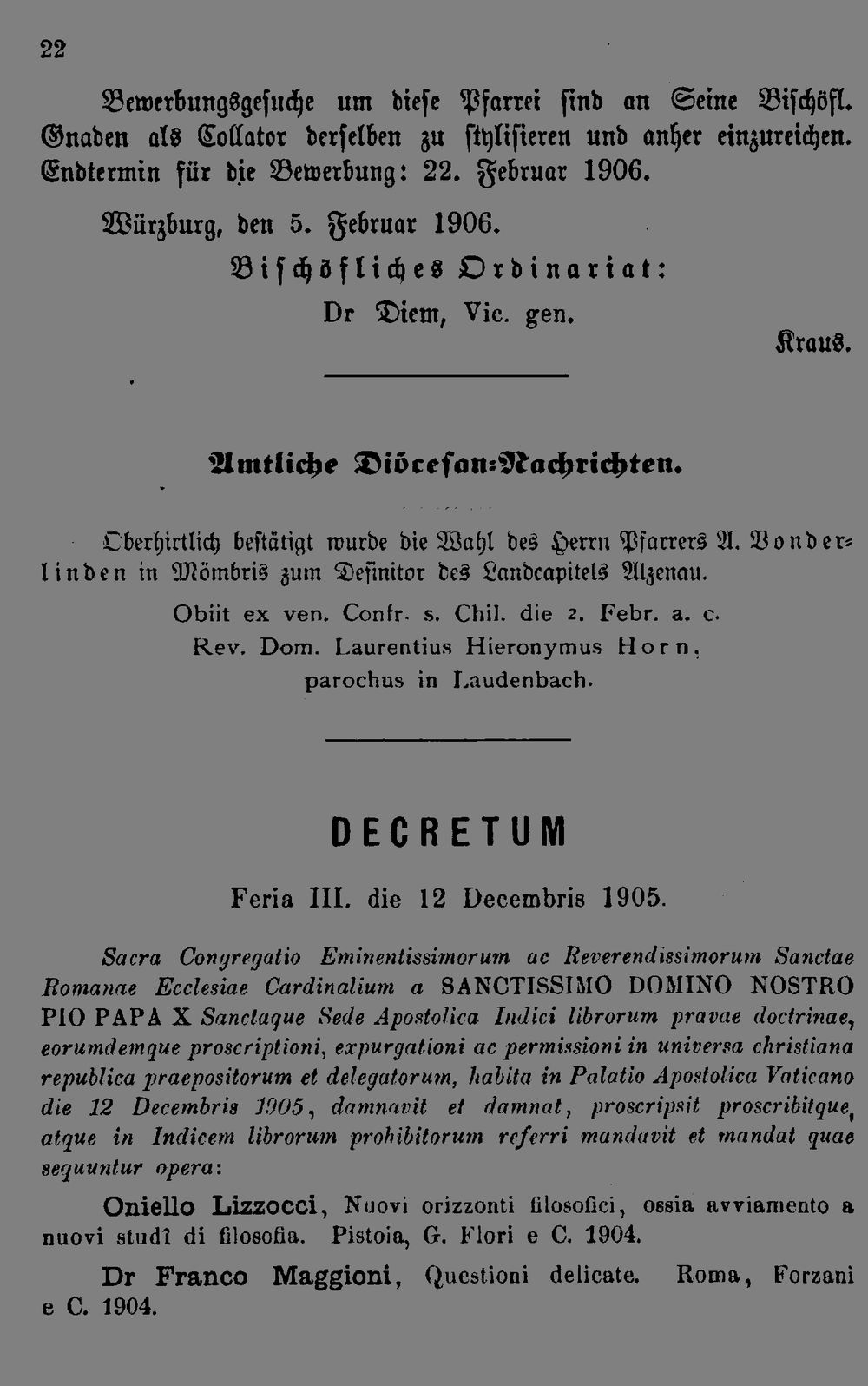 22

Bewerbungsgesuche um diese Pfarrei sind an Seine Bischöfl. Gnaden als Collator derselben zu stylisieren und anher einzureichen. Endtermin für die Bewerbung: 22. Februar 1906.

Würzburg, den 5. Februar 1906.

Bischöfliches Ordinariat:

Dr Diem, Vic. gen.

Kraus.

Amtliche Diöcesan-Nachrichten.

Oberhirtlich bestätigt wurde die Wahl des Herrn Pfarrers A. Vonderlinden in Mömbris zum Definitor des Landcapitels Alzenau.

Obiit ex ven. Confr. s. Chil. die 2. Febr. a. c.
Rev. Dom. Laurentius Hieronymus Horn, parochus in Laudenbach.

DECRETUM

Feria III. die 12 Decembris 1905.

Sacra Congregatio Eminentissimorum ac Reverendissimorum Sanctae Romanae Ecclesiae Cardinalium a SANCTISSIMO DOMINO NOSTRO PIO PAPA X Sanctaque Sede Apostolica Indici librorum pravae doctrinae, eorumdemque proscriptioni, expurgationi ac permissioni in universa christiana republica praepositorum et delegatorum, habita in Palatio Apostolica Vaticano die 12 Decembris 1905, damnavit et damnat, proscripsit proscribitque, atque in Indicem librorum prohibitorum referri mandavit et mandat quae sequuntur opera:

Oniello Lizzocci, Nuovi orizzonti filosofici, ossia avviamento a nuovi studî di filosofia. Pistoia, G. Flori e C. 1904.

Dr Franco Maggioni, Questioni delicate. Roma, Forzani e C. 1904.